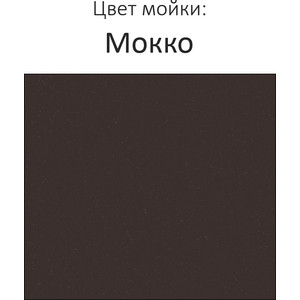 Цвет мойки:

Мокко